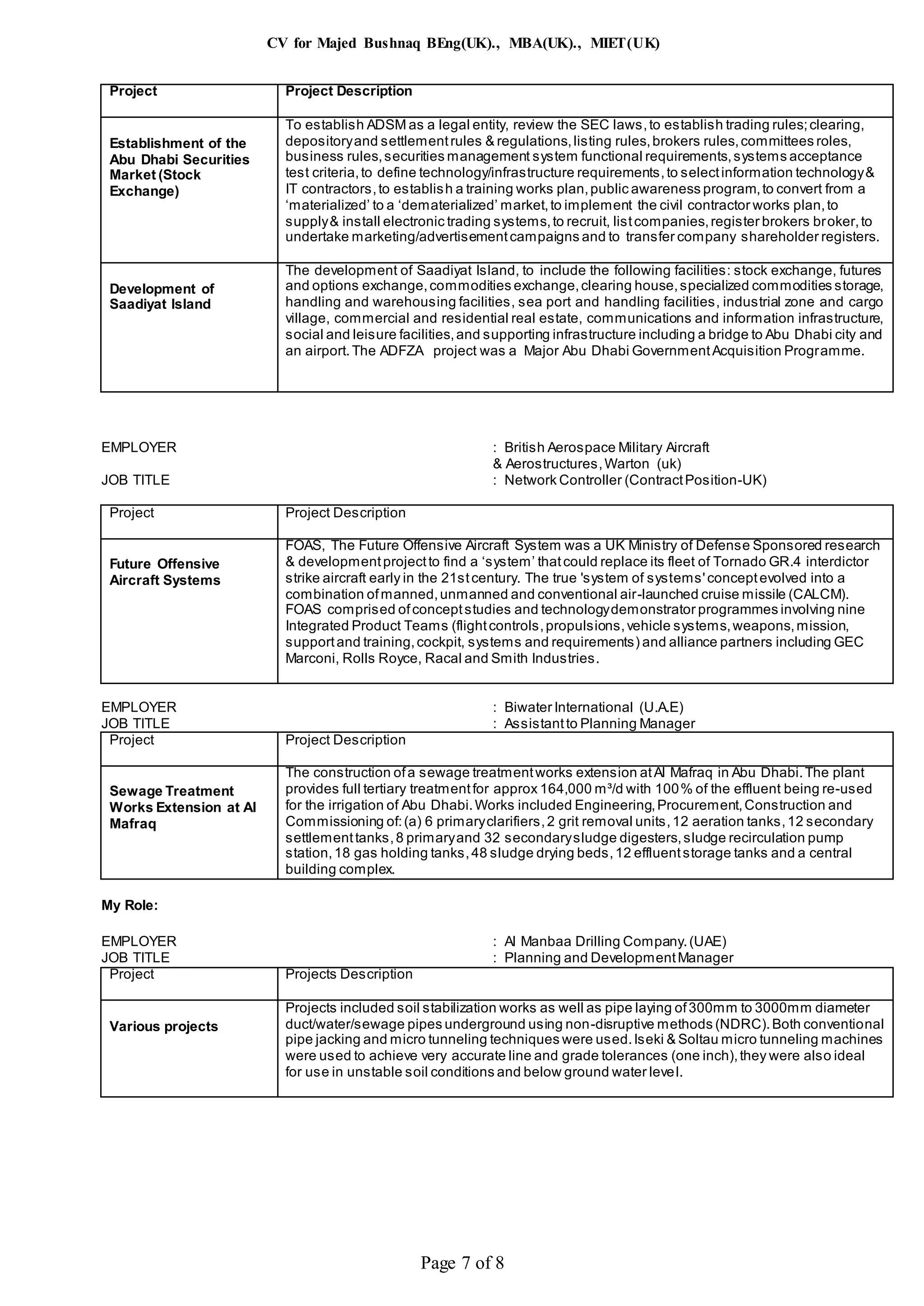 CV for Majed Bushnaq BEng(UK)., MBA(UK)., MIET(UK)

| Project | Project Description |
|---|---|
| Establishment of the Abu Dhabi Securities Market (Stock Exchange) | To establish ADSM as a legal entity, review the SEC laws, to establish trading rules; clearing, depository and settlement rules & regulations, listing rules, brokers rules, committees roles, business rules, securities management system functional requirements, systems acceptance test criteria, to define technology/infrastructure requirements, to select information technology & IT contractors, to establish a training works plan, public awareness program, to convert from a ‘materialized’ to a ‘dematerialized’ market, to implement the civil contractor works plan, to supply & install electronic trading systems, to recruit, list companies, register brokers broker, to undertake marketing/advertisement campaigns and to transfer company shareholder registers. |
| Development of Saadiyat Island | The development of Saadiyat Island, to include the following facilities: stock exchange, futures and options exchange, commodities exchange, clearing house, specialized commodities storage, handling and warehousing facilities, sea port and handling facilities, industrial zone and cargo village, commercial and residential real estate, communications and information infrastructure, social and leisure facilities, and supporting infrastructure including a bridge to Abu Dhabi city and an airport. The ADFZA project was a Major Abu Dhabi Government Acquisition Programme. |

EMPLOYER : British Aerospace Military Aircraft & Aerostructures, Warton (uk)
JOB TITLE : Network Controller (Contract Position-UK)

| Project | Project Description |
|---|---|
| Future Offensive Aircraft Systems | FOAS, The Future Offensive Aircraft System was a UK Ministry of Defense Sponsored research & development project to find a ‘system’ that could replace its fleet of Tornado GR.4 interdictor strike aircraft early in the 21st century. The true 'system of systems' concept evolved into a combination of manned, unmanned and conventional air-launched cruise missile (CALCM). FOAS comprised of concept studies and technology demonstrator programmes involving nine Integrated Product Teams (flight controls, propulsions, vehicle systems, weapons, mission, support and training, cockpit, systems and requirements) and alliance partners including GEC Marconi, Rolls Royce, Racal and Smith Industries. |

EMPLOYER : Biwater International (U.A.E)
JOB TITLE : Assistant to Planning Manager

| Project | Project Description |
|---|---|
| Sewage Treatment Works Extension at Al Mafraq | The construction of a sewage treatment works extension at Al Mafraq in Abu Dhabi. The plant provides full tertiary treatment for approx 164,000 m³/d with 100% of the effluent being re-used for the irrigation of Abu Dhabi. Works included Engineering, Procurement, Construction and Commissioning of: (a) 6 primary clarifiers, 2 grit removal units, 12 aeration tanks, 12 secondary settlement tanks, 8 primary and 32 secondary sludge digesters, sludge recirculation pump station, 18 gas holding tanks, 48 sludge drying beds, 12 effluent storage tanks and a central building complex. |

My Role:

EMPLOYER : Al Manbaa Drilling Company. (UAE)
JOB TITLE : Planning and Development Manager

| Project | Projects Description |
|---|---|
| Various projects | Projects included soil stabilization works as well as pipe laying of 300mm to 3000mm diameter duct/water/sewage pipes underground using non-disruptive methods (NDRC). Both conventional pipe jacking and micro tunneling techniques were used. Iseki & Soltau micro tunneling machines were used to achieve very accurate line and grade tolerances (one inch), they were also ideal for use in unstable soil conditions and below ground water level. |

Page 7 of 8